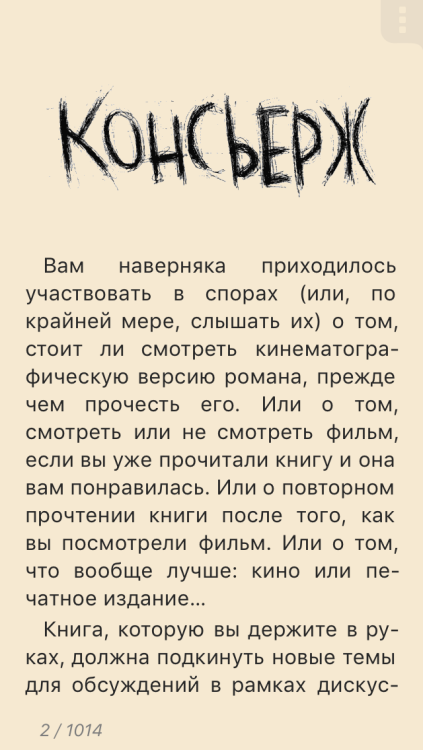 КОНСЬЕРЖ

Вам наверняка приходилось участвовать в спорах (или, по крайней мере, слышать их) о том, стоит ли смотреть кинематографическую версию романа, прежде чем прочесть его. Или о том, смотреть или не смотреть фильм, если вы уже прочитали книгу и она вам понравилась. Или о повторном прочтении книги после того, как вы посмотрели фильм. Или о том, что вообще лучше: кино или печатное издание...

Книга, которую вы держите в руках, должна подкинуть новые темы для обсуждений в рамках дискус-

2 / 1014